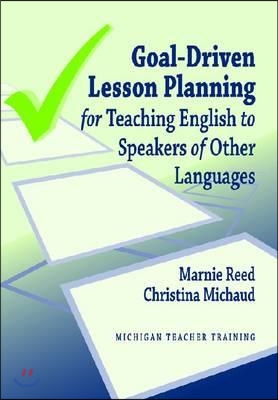 Goal-Driven Lesson Planning for Teaching English to Speakers of Other Languages

Marnie Reed
Christina Michaud

MICHIGAN TEACHER TRAINING